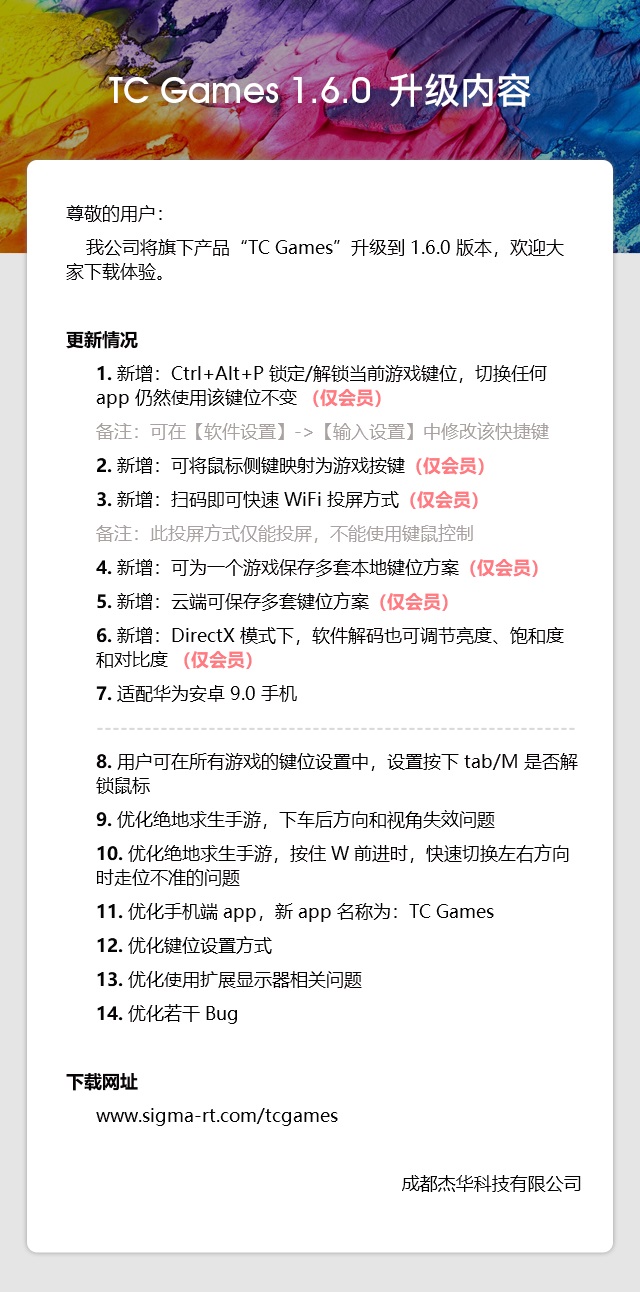 TC Games 1.6.0 升级内容

尊敬的用户：

我公司将旗下产品“TC Games”升级到 1.6.0 版本，欢迎大家下载体验。

更新情况

1. 新增：Ctrl+Alt+P 锁定/解锁当前游戏键位，切换任何 app 仍然使用该键位不变 （仅会员）

备注：可在【软件设置】->【输入设置】中修改该快捷键

2. 新增：可将鼠标侧键映射为游戏按键（仅会员）

3. 新增：扫码即可快速 WiFi 投屏方式（仅会员）

备注：此投屏方式仅能投屏，不能使用键鼠控制

4. 新增：可为一个游戏保存多套本地键位方案（仅会员）

5. 新增：云端可保存多套键位方案（仅会员）

6. 新增：DirectX 模式下，软件解码也可调节亮度、饱和度和对比度 （仅会员）

7. 适配华为安卓 9.0 手机

8. 用户可在所有游戏的键位设置中，设置按下 tab/M 是否解锁鼠标

9. 优化绝地求生手游，下车后方向和视角失效问题

10. 优化绝地求生手游，按住 W 前进时，快速切换左右方向时走位不准的问题

11. 优化手机端 app，新 app 名称为：TC Games

12. 优化键位设置方式

13. 优化使用扩展显示器相关问题

14. 优化若干 Bug

下载网址

www.sigma-rt.com/tcgames

成都杰华科技有限公司